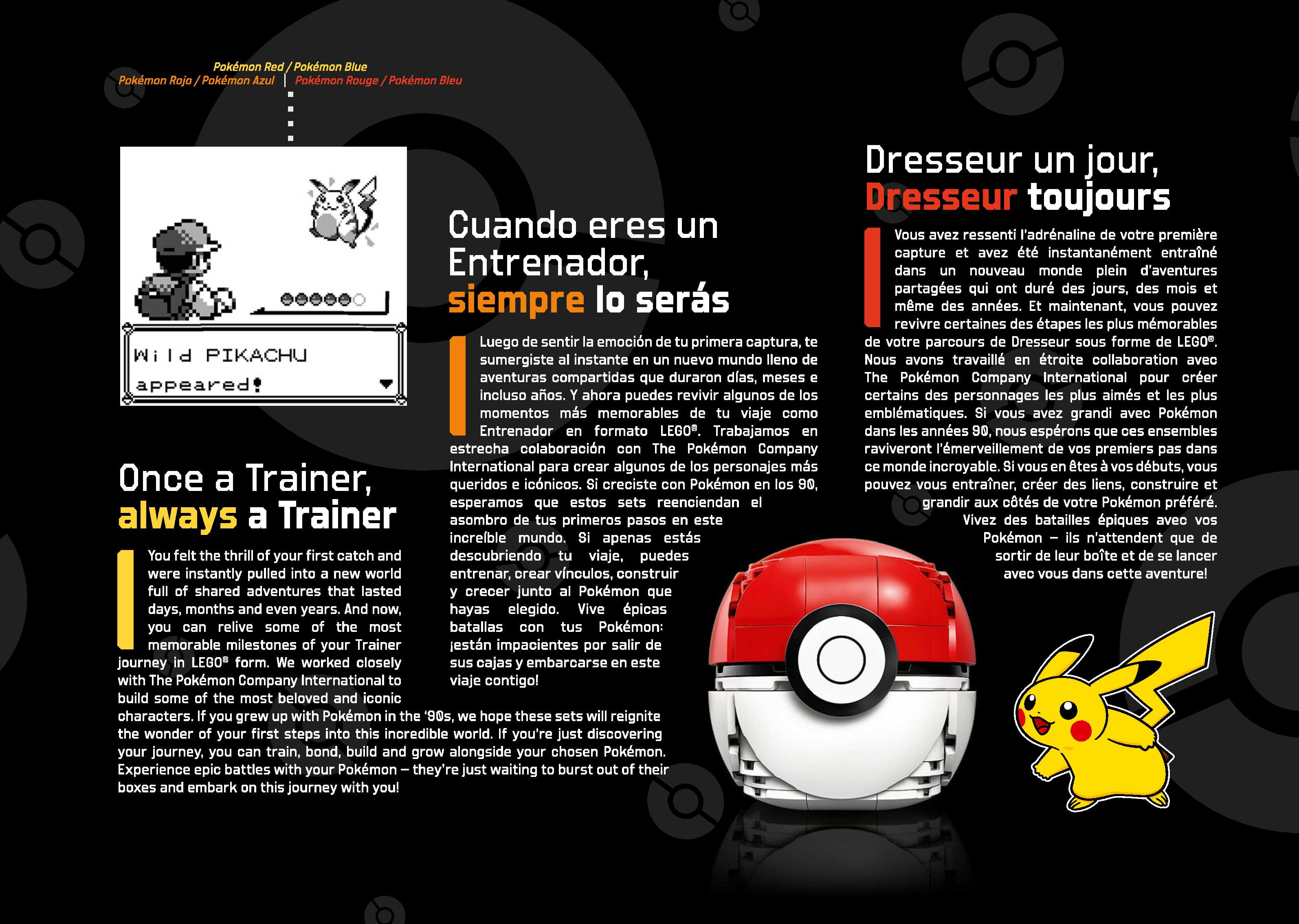 Pokémon Red / Pokémon Blue
Pokémon Rojo / Pokémon Azul | Pokémon Rouge / Pokémon Bleu

Wild PIKACHU
appeared!

Once a Trainer,
always a Trainer

You felt the thrill of your first catch and were instantly pulled into a new world full of shared adventures that lasted days, months and even years. And now, you can relive some of the most memorable milestones of your Trainer journey in LEGO® form. We worked closely with The Pokémon Company International to build some of the most beloved and iconic characters. If you grew up with Pokémon in the '90s, we hope these sets will reignite the wonder of your first steps into this incredible world. If you're just discovering your journey, you can train, bond, build and grow alongside your chosen Pokémon. Experience epic battles with your Pokémon – they're just waiting to burst out of their boxes and embark on this journey with you!

Cuando eres un
Entrenador,
siempre lo serás

Luego de sentir la emoción de tu primera captura, te sumergiste al instante en un nuevo mundo lleno de aventuras compartidas que duraron días, meses e incluso años. Y ahora puedes revivir algunos de los momentos más memorables de tu viaje como Entrenador en formato LEGO®. Trabajamos en estrecha colaboración con The Pokémon Company International para crear algunos de los personajes más queridos e icónicos. Si creciste con Pokémon en los 90, esperamos que estos sets reenciendan el asombro de tus primeros pasos en este increíble mundo. Si apenas estás descubriendo tu viaje, puedes entrenar, crear vínculos, construir y crecer junto al Pokémon que hayas elegido. Vive épicas batallas con tus Pokémon: ¡están impacientes por salir de sus cajas y embarcarse en este viaje contigo!

Dresseur un jour,
Dresseur toujours

Vous avez ressenti l'adrénaline de votre première capture et avez été instantanément entraîné dans un nouveau monde plein d'aventures partagées qui ont duré des jours, des mois et même des années. Et maintenant, vous pouvez revivre certaines des étapes les plus mémorables de votre parcours de Dresseur sous forme de LEGO®. Nous avons travaillé en étroite collaboration avec The Pokémon Company International pour créer certains des personnages les plus aimés et les plus emblématiques. Si vous avez grandi avec Pokémon dans les années 90, nous espérons que ces ensembles raviveront l'émerveillement de vos premiers pas dans ce monde incroyable. Si vous en êtes à vos débuts, vous pouvez vous entraîner, créer des liens, construire et grandir aux côtés de votre Pokémon préféré. Vivez des batailles épiques avec vos Pokémon – ils n'attendent que de sortir de leur boîte et de se lancer avec vous dans cette aventure!